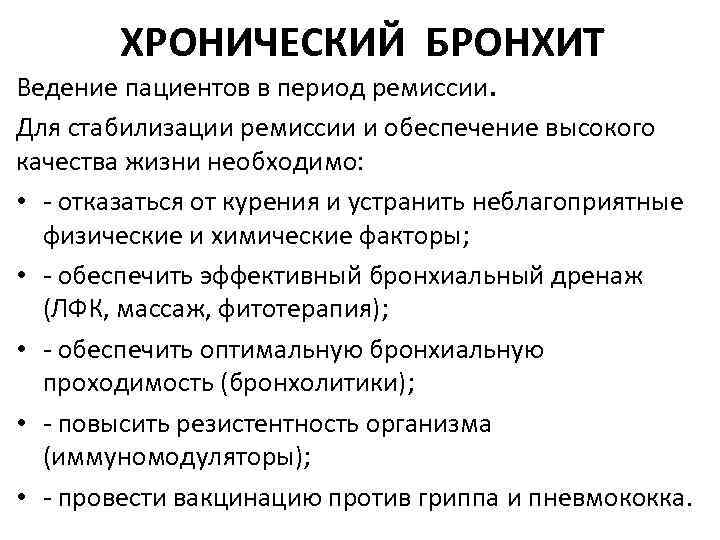 ХРОНИЧЕСКИЙ БРОНХИТ

Ведение пациентов в период ремиссии.

Для стабилизации ремиссии и обеспечение высокого качества жизни необходимо:

• - отказаться от курения и устранить неблагоприятные физические и химические факторы;
• - обеспечить эффективный бронхиальный дренаж (ЛФК, массаж, фитотерапия);
• - обеспечить оптимальную бронхиальную проходимость (бронхолитики);
• - повысить резистентность организма (иммуномодуляторы);
• - провести вакцинацию против гриппа и пневмококка.